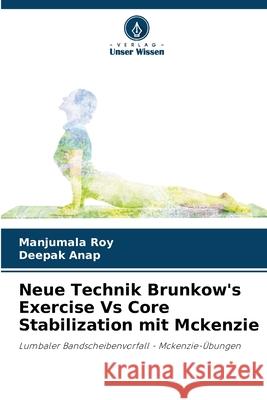 VERLAG
Unser Wissen

Manjumala Roy
Deepak Anap

Neue Technik Brunkow's Exercise Vs Core Stabilization mit Mckenzie

Lumbaler Bandscheibenvorfall - Mckenzie-Übungen

Kraina Książek